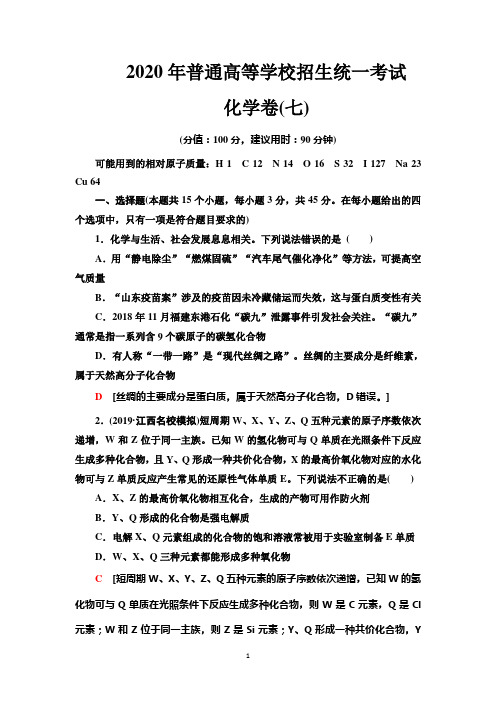 2020 年普通高等学校招生统一考试

化学卷(七)

(分值：100 分，建议用时：90 分钟)

可能用到的相对原子质量：H 1　C 12　N 14　O 16　S 32　I 127　Na 23　Cu 64

一、选择题(本题共 15 个小题，每小题 3 分，共 45 分。在每小题给出的四个选项中，只有一项是符合题目要求的)

1．化学与生活、社会发展息息相关。下列说法错误的是（　　）

A．用“静电除尘”“燃煤固硫”“汽车尾气催化净化”等方法，可提高空气质量

B．“山东疫苗案”涉及的疫苗因未冷藏储运而失效，这与蛋白质变性有关

C．2018 年 11 月福建东港石化“碳九”泄露事件引发社会关注。“碳九”通常是指一系列含 9 个碳原子的碳氢化合物

D．有人称“一带一路”是“现代丝绸之路”。丝绸的主要成分是纤维素，属于天然高分子化合物

D　[丝绸的主要成分是蛋白质，属于天然高分子化合物，D 错误。]

2．(2019·江西名校模拟)短周期 W、X、Y、Z、Q 五种元素的原子序数依次递增，W 和 Z 位于同一主族。已知 W 的氢化物可与 Q 单质在光照条件下反应生成多种化合物，且 Y、Q 形成一种共价化合物，X 的最高价氧化物对应的水化物可与 Z 单质反应产生常见的还原性气体单质 E。下列说法不正确的是(　　)

A．X、Z 的最高价氧化物相互化合，生成的产物可用作防火剂

B．Y、Q 形成的化合物是强电解质

C．电解 X、Q 元素组成的化合物的饱和溶液常被用于实验室制备 E 单质

D．W、X、Q 三种元素都能形成多种氧化物

C　[短周期 W、X、Y、Z、Q 五种元素的原子序数依次递增，已知 W 的氢化物可与 Q 单质在光照条件下反应生成多种化合物，则 W 是 C 元素，Q 是 Cl 元素；W 和 Z 位于同一主族，则 Z 是 Si 元素；Y、Q 形成一种共价化合物，Y

1